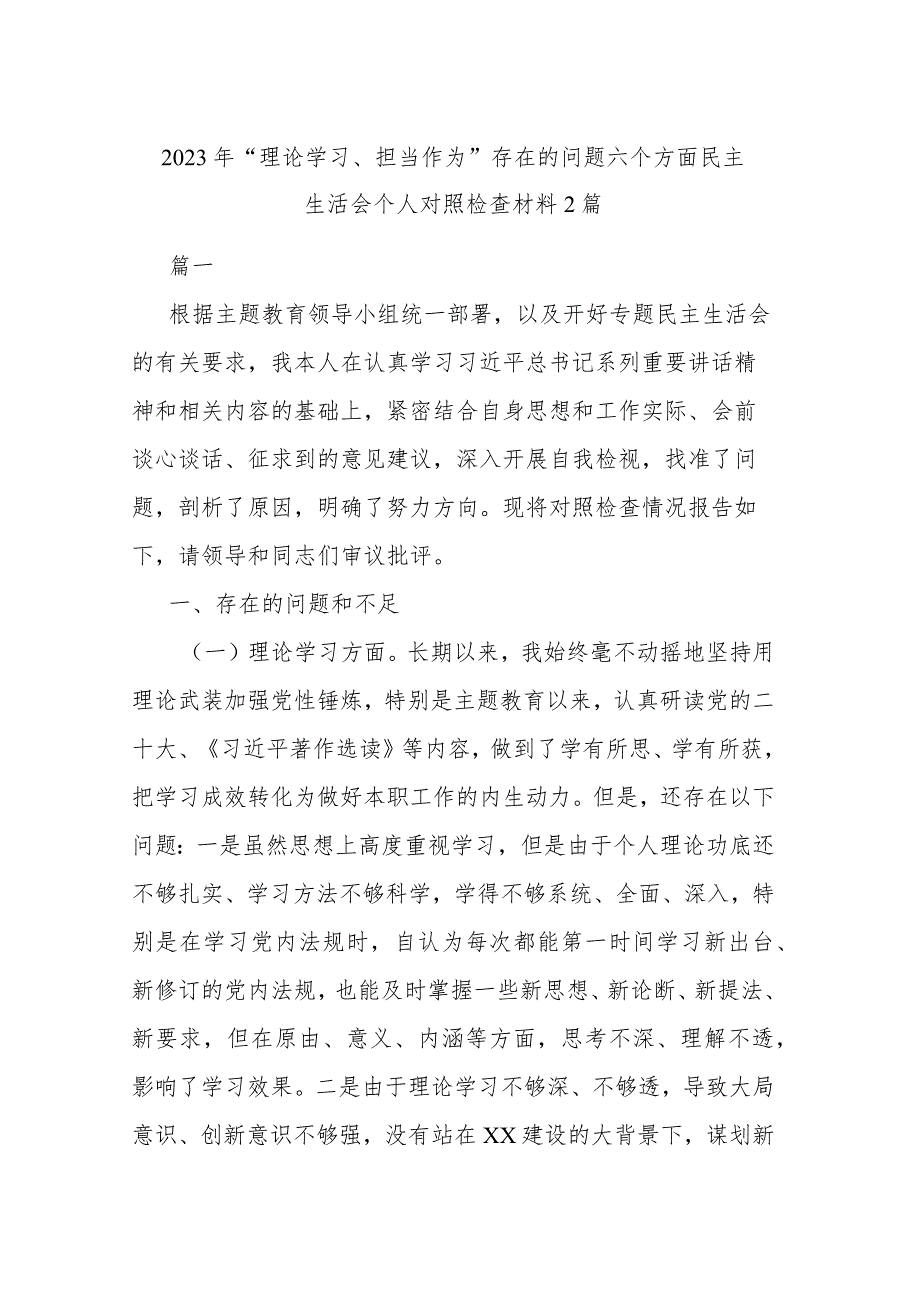 2023年“理论学习、担当作为”存在的问题六个方面民主生活会个人对照检查材料2篇

篇一

根据主题教育领导小组统一部署，以及开好专题民主生活会的有关要求，我本人在认真学习习近平总书记系列重要讲话精神和相关内容的基础上，紧密结合自身思想和工作实际、会前谈心谈话、征求到的意见建议，深入开展自我检视，找准了问题，剖析了原因，明确了努力方向。现将对照检查情况报告如下，请领导和同志们审议批评。

一、存在的问题和不足

（一）理论学习方面。长期以来，我始终毫不动摇地坚持用理论武装加强党性锤炼，特别是主题教育以来，认真研读党的二十大、《习近平著作选读》等内容，做到了学有所思、学有所获，把学习成效转化为做好本职工作的内生动力。但是，还存在以下问题：一是虽然思想上高度重视学习，但是由于个人理论功底还不够扎实、学习方法不够科学，学得不够系统、全面、深入，特别是在学习党内法规时，自认为每次都能第一时间学习新出台、新修订的党内法规，也能及时掌握一些新思想、新论断、新提法、新要求，但在原由、意义、内涵等方面，思考不深、理解不透，影响了学习效果。二是由于理论学习不够深、不够透，导致大局意识、创新意识不够强，没有站在XX建设的大背景下，谋划新